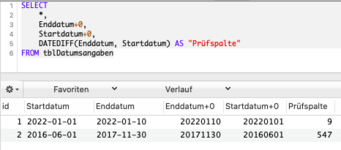 1 SELECT
2     *,
3     Enddatum+0,
4     Startdatum+0,
5     DATEDIFF(Enddatum, Startdatum) AS "Prüfspalte"
6 FROM tblDatumsangaben

Favoriten Verlauf

| id | Startdatum | Enddatum | Enddatum+0 | Startdatum+0 | Prüfspalte |
|---|---|---|---|---|---|
| 1 | 2022-01-01 | 2022-01-10 | 20220110 | 20220101 | 9 |
| 2 | 2016-06-01 | 2017-11-30 | 20171130 | 20160601 | 547 |